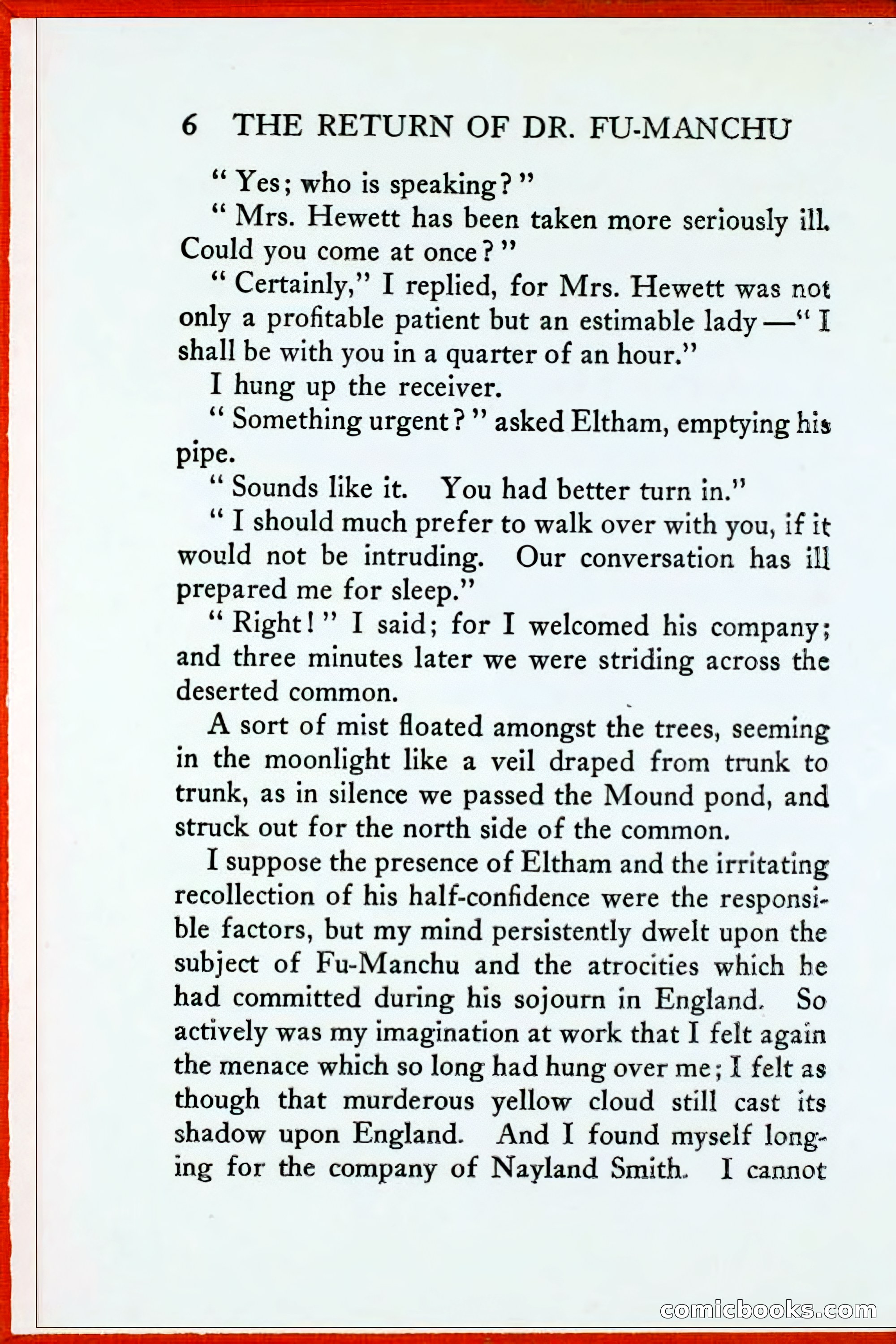 6 THE RETURN OF DR. FU-MANCHU

"Yes; who is speaking?"

"Mrs. Hewett has been taken more seriously ill. Could you come at once?"

"Certainly," I replied, for Mrs. Hewett was not only a profitable patient but an estimable lady—"I shall be with you in a quarter of an hour."

I hung up the receiver.

"Something urgent?" asked Eltham, emptying his pipe.

"Sounds like it. You had better turn in."

"I should much prefer to walk over with you, if it would not be intruding. Our conversation has ill prepared me for sleep."

"Right!" I said; for I welcomed his company; and three minutes later we were striding across the deserted common.

A sort of mist floated amongst the trees, seeming in the moonlight like a veil draped from trunk to trunk, as in silence we passed the Mound pond, and struck out for the north side of the common.

I suppose the presence of Eltham and the irritating recollection of his half-confidence were the responsible factors, but my mind persistently dwelt upon the subject of Fu-Manchu and the atrocities which he had committed during his sojourn in England. So actively was my imagination at work that I felt again the menace which so long had hung over me; I felt as though that murderous yellow cloud still cast its shadow upon England. And I found myself longing for the company of Nayland Smith. I cannot

comicbooks.com